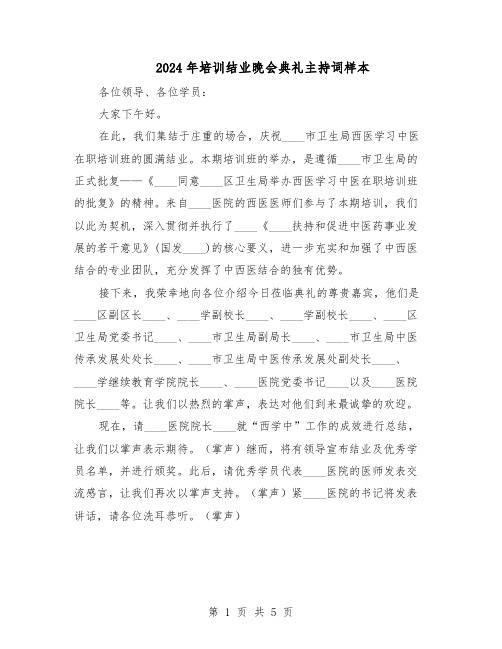 2024年培训结业晚会典礼主持词样本

各位领导、各位学员：

大家下午好。

在此，我们集结于庄重的场合，庆祝____市卫生局西医学习中医在职培训班的圆满结业。本期培训班的举办，是遵循____市卫生局的正式批复——《____同意____区卫生局举办西医学习中医在职培训班的批复》的精神。来自____医院的西医医师们参与了本期培训，我们以此为契机，深入贯彻并执行了____《____扶持和促进中医药事业发展的若干意见》(国发____)的核心要义，进一步充实和加强了中西医结合的专业团队，充分发挥了中西医结合的独有优势。

接下来，我荣幸地向各位介绍今日莅临典礼的尊贵嘉宾，他们是____区副区长____、____学副校长____、____学副校长____、____区卫生局党委书记____、____市卫生局副局长____、____市卫生局中医传承发展处处长____、____市卫生局中医传承发展处副处长____、____学继续教育学院院长____、____医院党委书记____以及____医院院长____等。让我们以热烈的掌声，表达对他们到来最诚挚的欢迎。

现在，请____医院院长____就“西学中”工作的成效进行总结，让我们以掌声表示期待。（掌声）继而，将有领导宣布结业及优秀学员名单，并进行颁奖。此后，请优秀学员代表____医院的医师发表交流感言，让我们再次以掌声支持。（掌声）紧____医院的书记将发表讲话，请各位洗耳恭听。（掌声）

第 1 页 共 5 页